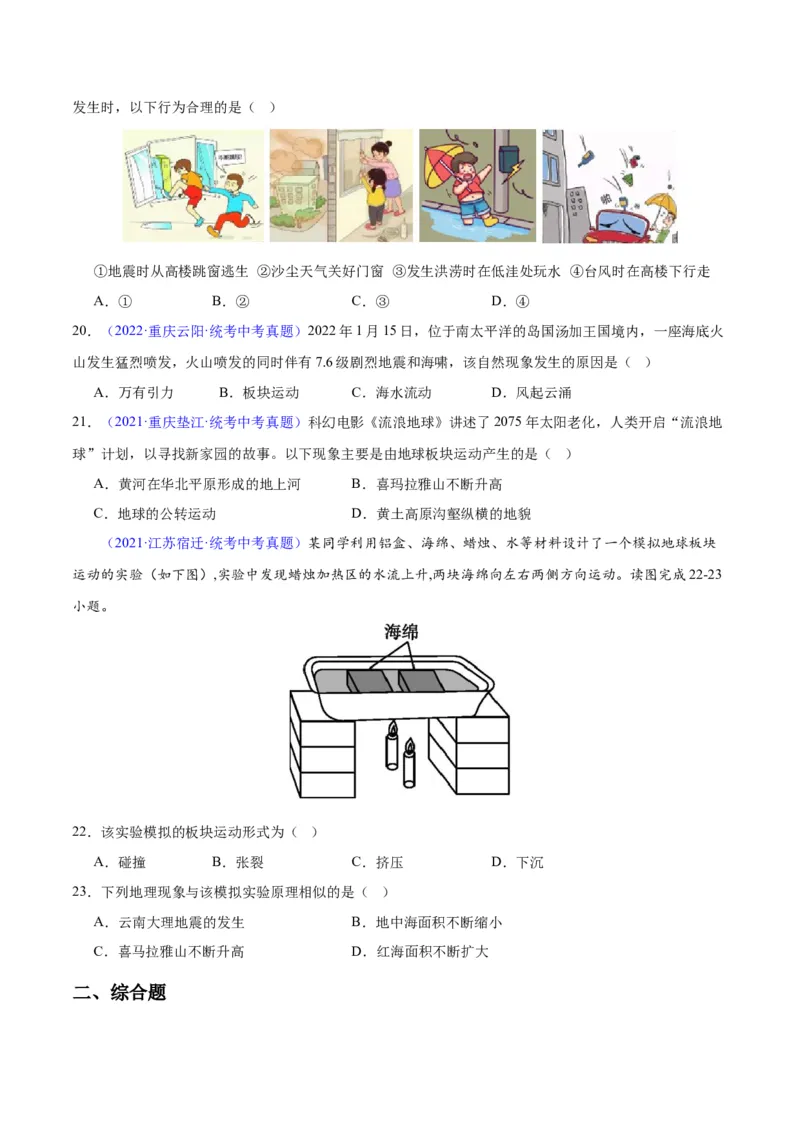 发生时，以下行为合理的是（　）

①地震时从高楼跳窗逃生 ②沙尘天气关好门窗 ③发生洪涝时在低洼处玩水 ④台风时在高楼下行走

A．①　　B．②　　C．③　　D．④

20．（2022·重庆云阳·统考中考真题）2022年1月15日，位于南太平洋的岛国汤加王国境内，一座海底火山发生猛烈喷发，火山喷发的同时伴有7.6级剧烈地震和海啸，该自然现象发生的原因是（　）

A．万有引力　　B．板块运动　　C．海水流动　　D．风起云涌

21．（2021·重庆垫江·统考中考真题）科幻电影《流浪地球》讲述了2075年太阳老化，人类开启“流浪地球”计划，以寻找新家园的故事。以下现象主要是由地球板块运动产生的是（　）

A．黄河在华北平原形成的地上河　　B．喜玛拉雅山不断升高

C．地球的公转运动　　D．黄土高原沟壑纵横的地貌

（2021·江苏宿迁·统考中考真题）某同学利用铝盒、海绵、蜡烛、水等材料设计了一个模拟地球板块运动的实验（如下图），实验中发现蜡烛加热区的水流上升，两块海绵向左右两侧方向运动。读图完成22-23小题。

海绵

22．该实验模拟的板块运动形式为（　）

A．碰撞　　B．张裂　　C．挤压　　D．下沉

23．下列地理现象与该模拟实验原理相似的是（　）

A．云南大理地震的发生　　B．地中海面积不断缩小

C．喜马拉雅山不断升高　　D．红海面积不断扩大

二、综合题